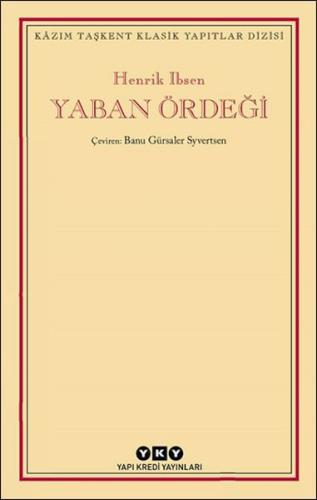 KÂZIM TAŞKENT KLASİK YAPITLAR DİZİSİ

Henrik Ibsen

YABAN ÖRDEĞİ

Çeviren: Banu Gürsaler Syvertsen

YKY

YAPI KREDİ YAYINLARI